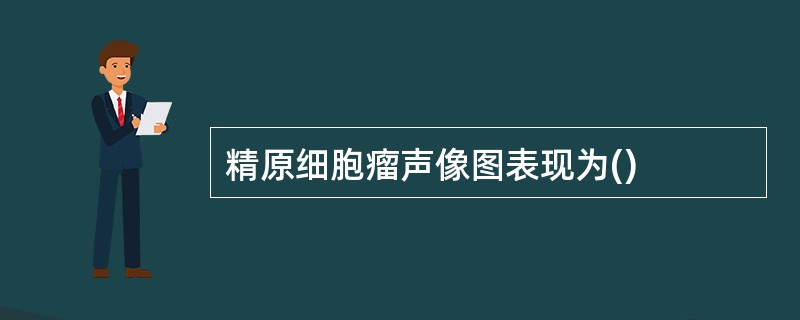 精原细胞瘤声像图表现为()